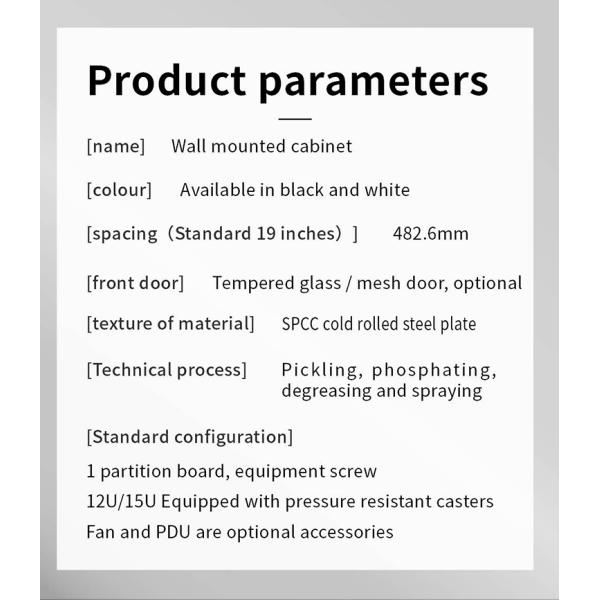 Product parameters

[name] Wall mounted cabinet

[colour] Available in black and white

[spacing（Standard 19 inches）] 482.6mm

[front door] Tempered glass / mesh door, optional

[texture of material] SPCC cold rolled steel plate

[Technical process] Pickling, phosphating, degreasing and spraying

[Standard configuration]

1 partition board, equipment screw

12U/15U Equipped with pressure resistant casters

Fan and PDU are optional accessories